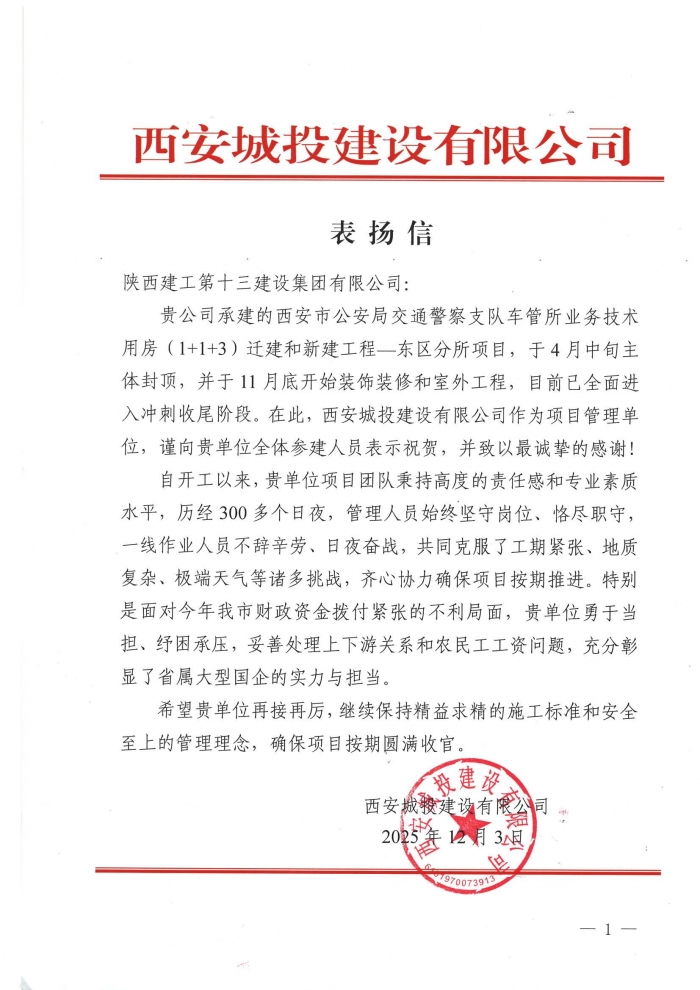 西安城投建设有限公司

表扬信

陕西建工第十三建设集团有限公司:

贵公司承建的西安市公安局交通警察支队车管所业务技术用房（1+1+3）迁建和新建工程—东区分所项目，于4月中旬主体封顶，并于11月底开始装饰装修和室外工程，目前已全面进入冲刺收尾阶段。在此，西安城投建设有限公司作为项目管理单位，谨向贵单位全体参建人员表示祝贺，并致以最诚挚的感谢!

自开工以来，贵单位项目团队秉持高度的责任感和专业素质水平，历经300多个日夜，管理人员始终坚守岗位、恪尽职守，一线作业人员不辞辛劳、日夜奋战，共同克服了工期紧张、地质复杂、极端天气等诸多挑战，齐心协力确保项目按期推进。特别是面对今年我市财政资金拨付紧张的不利局面，贵单位勇于当担、纾困承压，妥善处理上下游关系和农民工工资问题，充分彰显了省属大型国企的实力与担当。

希望贵单位再接再厉，继续保持精益求精的施工标准和安全至上的管理理念，确保项目按期圆满收官。

西安城投建设有限公司
2025年12月3日

西安城投建设有限公司
6101970073913

— 1 —